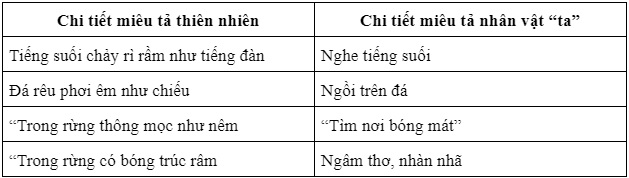 | Chi tiết miêu tả thiên nhiên | Chi tiết miêu tả nhân vật “ta” |
|---|---|
| Tiếng suối chảy rì rầm như tiếng đàn | Nghe tiếng suối |
| Đá rêu phơi êm như chiếu | Ngồi trên đá |
| “Trong rừng thông mọc như nêm | “Tìm nơi bóng mát” |
| “Trong rừng có bóng trúc râm | Ngâm thơ, nhàn nhã |